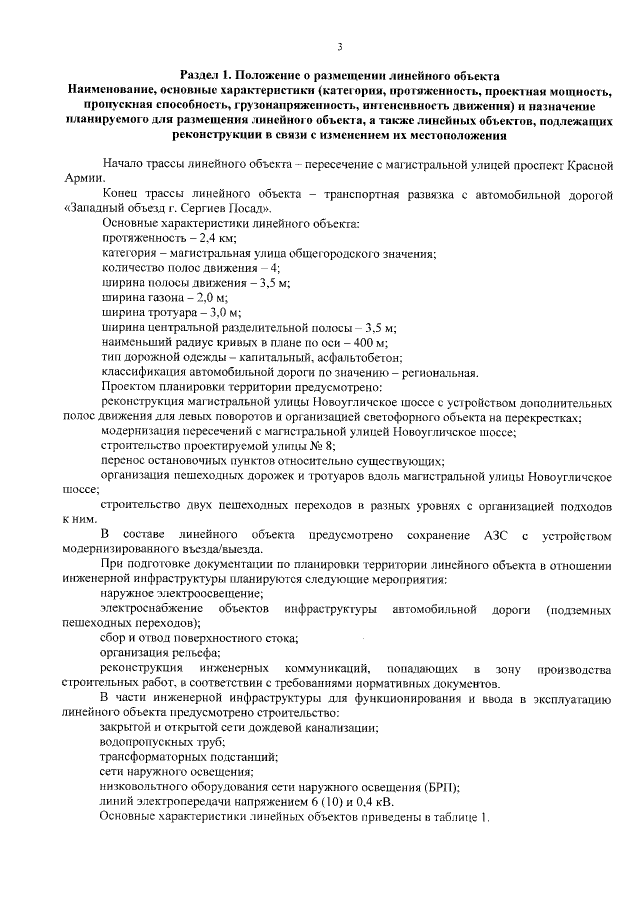 3

Раздел 1. Положение о размещении линейного объекта
Наименование, основные характеристики (категория, протяженность, проектная мощность, пропускная способность, грузонапряженность, интенсивность движения) и назначение планируемого для размещения линейного объекта, а также линейных объектов, подлежащих реконструкции в связи с изменением их местоположения

Начало трассы линейного объекта – пересечение с магистральной улицей проспект Красной Армии.

Конец трассы линейного объекта – транспортная развязка с автомобильной дорогой «Западный объезд г. Сергиев Посад».

Основные характеристики линейного объекта:
протяженность – 2,4 км;
категория – магистральная улица общегородского значения;
количество полос движения – 4;
ширина полосы движения – 3,5 м;
ширина газона – 2,0 м;
ширина тротуара – 3,0 м;
ширина центральной разделительной полосы – 3,5 м;
наименьший радиус кривых в плане по оси – 400 м;
тип дорожной одежды – капитальный, асфальтобетон;
классификация автомобильной дороги по значению – региональная.
Проектом планировки территории предусмотрено:
реконструкция магистральной улицы Новоугличское шоссе с устройством дополнительных полос движения для левых поворотов и организацией светофорного объекта на перекрестках;
модернизация пересечений с магистральной улицей Новоугличское шоссе;
строительство проектируемой улицы № 8;
перенос остановочных пунктов относительно существующих;
организация пешеходных дорожек и тротуаров вдоль магистральной улицы Новоугличское шоссе;
строительство двух пешеходных переходов в разных уровнях с организацией подходов к ним.

В составе линейного объекта предусмотрено сохранение АЗС с устройством модернизированного въезда/выезда.

При подготовке документации по планировки территории линейного объекта в отношении инженерной инфраструктуры планируются следующие мероприятия:
наружное электроосвещение;
электроснабжение объектов инфраструктуры автомобильной дороги (подземных пешеходных переходов);
сбор и отвод поверхностного стока;
организация рельефа;
реконструкция инженерных коммуникаций, попадающих в зону производства строительных работ, в соответствии с требованиями нормативных документов.

В части инженерной инфраструктуры для функционирования и ввода в эксплуатацию линейного объекта предусмотрено строительство:
закрытой и открытой сети дождевой канализации;
водопропускных труб;
трансформаторных подстанций;
сети наружного освещения;
низковольтного оборудования сети наружного освещения (БРП);
линий электропередачи напряжением 6 (10) и 0,4 кВ.
Основные характеристики линейных объектов приведены в таблице 1.